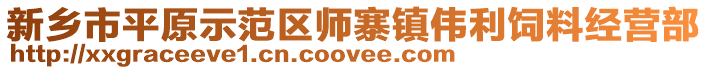 新乡市平原示范区师寨镇伟利饲料经营部
http://xxgraceeve1.cn.coovee.com